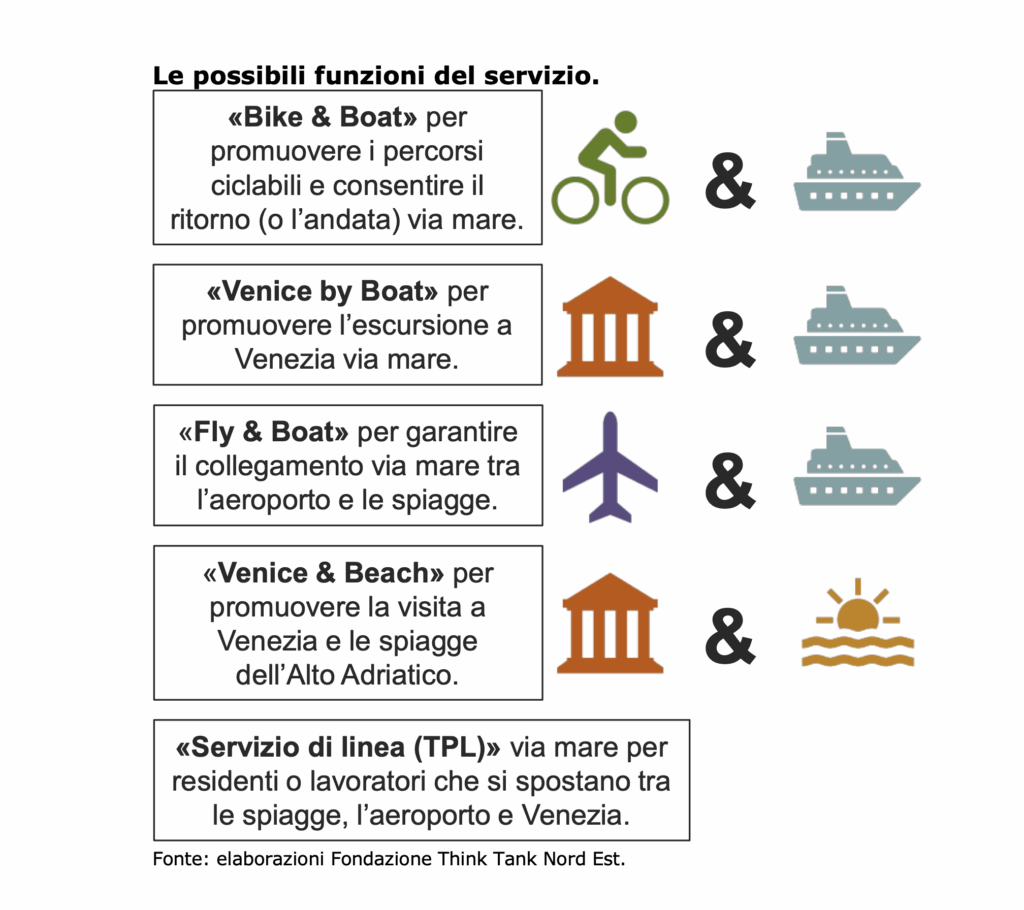 Le possibili funzioni del servizio.

«Bike & Boat» per promuovere i percorsi ciclabili e consentire il ritorno (o l'andata) via mare.

&

«Venice by Boat» per promuovere l'escursione a Venezia via mare.

&

«Fly & Boat» per garantire il collegamento via mare tra l'aeroporto e le spiagge.

&

«Venice & Beach» per promuovere la visita a Venezia e le spiagge dell'Alto Adriatico.

&

«Servizio di linea (TPL)» via mare per residenti o lavoratori che si spostano tra le spiagge, l'aeroporto e Venezia.

Fonte: elaborazioni Fondazione Think Tank Nord Est.